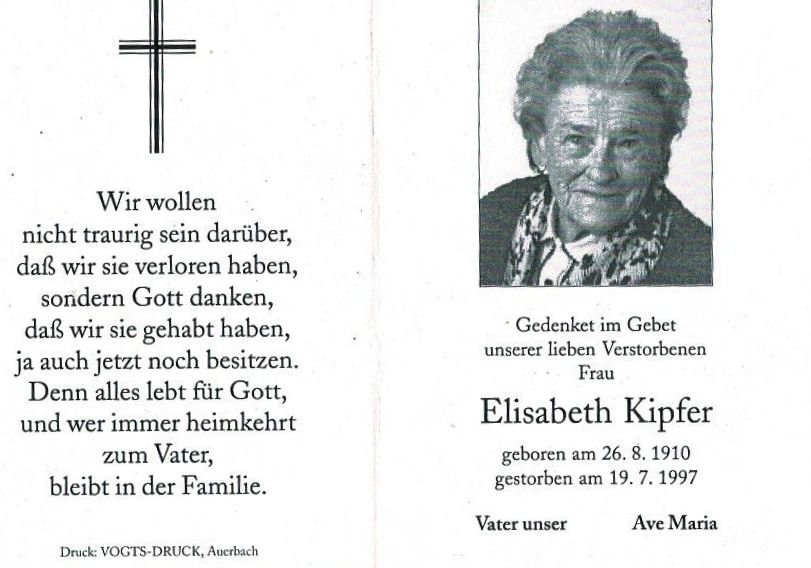 Wir wollen
nicht traurig sein darüber,
daß wir sie verloren haben,
sondern Gott danken,
daß wir sie gehabt haben,
ja auch jetzt noch besitzen.
Denn alles lebt für Gott,
und wer immer heimkehrt
zum Vater,
bleibt in der Familie.

Druck: VOGTS-DRUCK, Auerbach

Gedenket im Gebet
unserer lieben Verstorbenen
Frau

Elisabeth Kipfer

geboren am 26. 8. 1910
gestorben am 19. 7. 1997

Vater unser Ave Maria